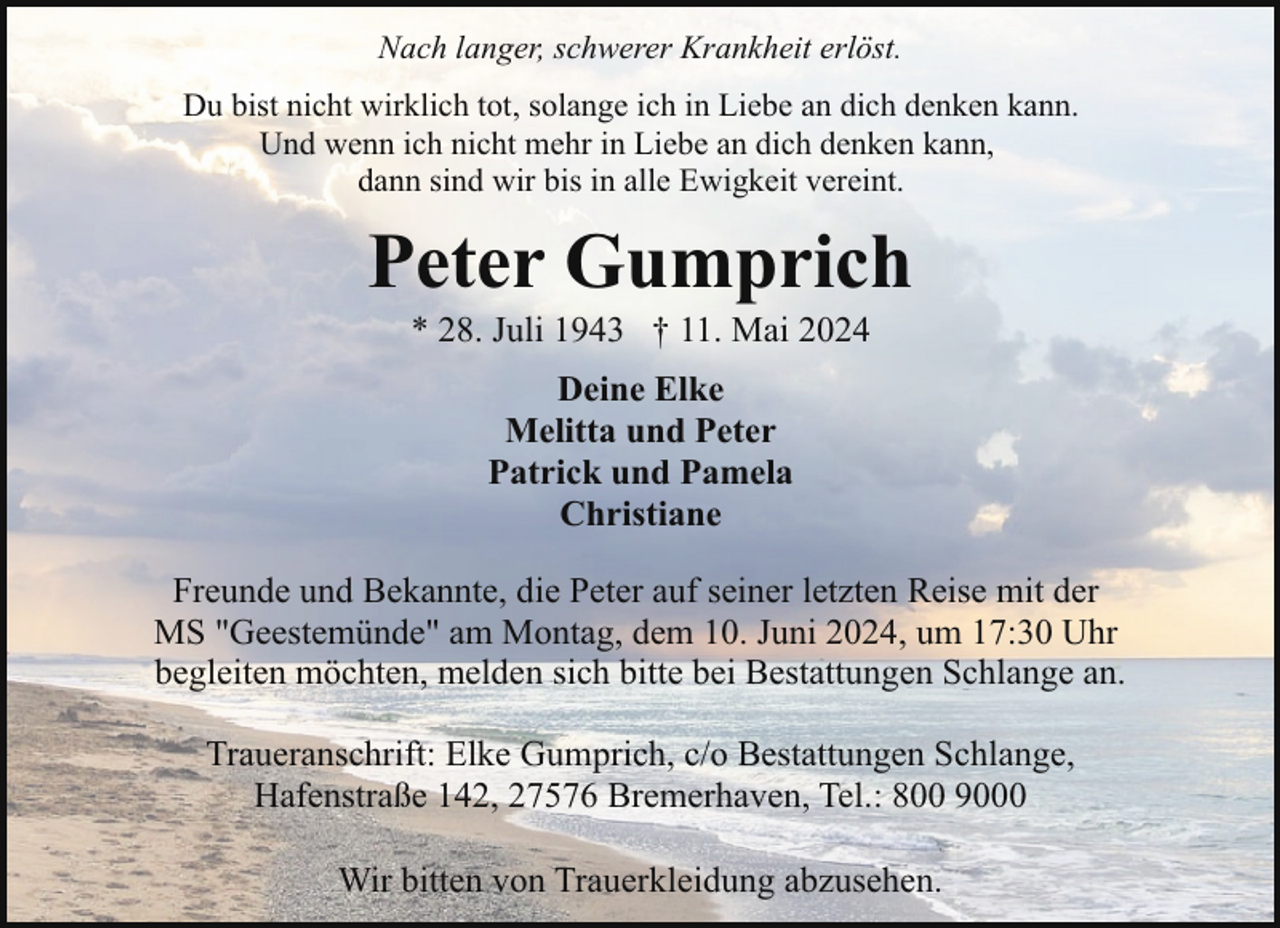 Nach langer, schwerer Krankheit erlöst.

Du bist nicht wirklich tot, solange ich in Liebe an dich denken kann.
Und wenn ich nicht mehr in Liebe an dich denken kann,
dann sind wir bis in alle Ewigkeit vereint.

Peter Gumprich

* 28. Juli 1943 † 11. Mai 2024

Deine Elke
Melitta und Peter
Patrick und Pamela
Christiane

Freunde und Bekannte, die Peter auf seiner letzten Reise mit der MS "Geestemünde" am Montag, dem 10. Juni 2024, um 17:30 Uhr begleiten möchten, melden sich bitte bei Bestattungen Schlange an.

Traueranschrift: Elke Gumprich, c/o Bestattungen Schlange,
Hafenstraße 142, 27576 Bremerhaven, Tel.: 800 9000

Wir bitten von Trauerkleidung abzusehen.